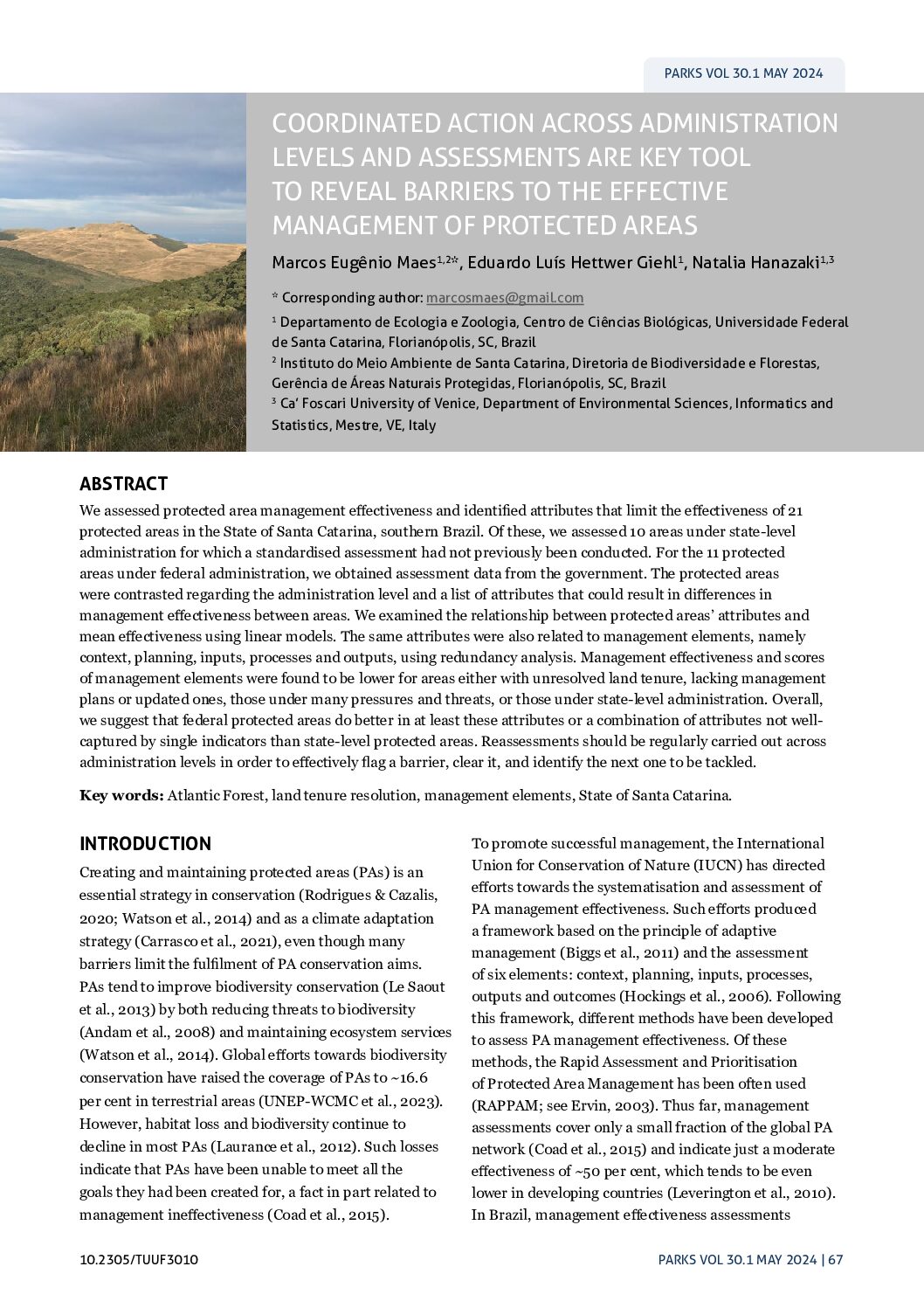 PARKS VOL 30.1 MAY 2024

COORDINATED ACTION ACROSS ADMINISTRATION LEVELS AND ASSESSMENTS ARE KEY TOOL TO REVEAL BARRIERS TO THE EFFECTIVE MANAGEMENT OF PROTECTED AREAS

Marcos Eugênio Maes$^{1,2*}$, Eduardo Luís Hettwer Giehl$^{1}$, Natalia Hanazaki$^{1,3}$

* Corresponding author: marcosmaes@gmail.com

$^{1}$ Departamento de Ecologia e Zoologia, Centro de Ciências Biológicas, Universidade Federal de Santa Catarina, Florianópolis, SC, Brazil

$^{2}$ Instituto do Meio Ambiente de Santa Catarina, Diretoria de Biodiversidade e Florestas, Gerência de Áreas Naturais Protegidas, Florianópolis, SC, Brazil

$^{3}$ Ca' Foscari University of Venice, Department of Environmental Sciences, Informatics and Statistics, Mestre, VE, Italy

ABSTRACT

We assessed protected area management effectiveness and identified attributes that limit the effectiveness of 21 protected areas in the State of Santa Catarina, southern Brazil. Of these, we assessed 10 areas under state-level administration for which a standardised assessment had not previously been conducted. For the 11 protected areas under federal administration, we obtained assessment data from the government. The protected areas were contrasted regarding the administration level and a list of attributes that could result in differences in management effectiveness between areas. We examined the relationship between protected areas' attributes and mean effectiveness using linear models. The same attributes were also related to management elements, namely context, planning, inputs, processes and outputs, using redundancy analysis. Management effectiveness and scores of management elements were found to be lower for areas either with unresolved land tenure, lacking management plans or updated ones, those under many pressures and threats, or those under state-level administration. Overall, we suggest that federal protected areas do better in at least these attributes or a combination of attributes not well-captured by single indicators than state-level protected areas. Reassessments should be regularly carried out across administration levels in order to effectively flag a barrier, clear it, and identify the next one to be tackled.

Key words: Atlantic Forest, land tenure resolution, management elements, State of Santa Catarina.

INTRODUCTION

Creating and maintaining protected areas (PAs) is an essential strategy in conservation (Rodrigues & Cazalis, 2020; Watson et al., 2014) and as a climate adaptation strategy (Carrasco et al., 2021), even though many barriers limit the fulfilment of PA conservation aims. PAs tend to improve biodiversity conservation (Le Saout et al., 2013) by both reducing threats to biodiversity (Andam et al., 2008) and maintaining ecosystem services (Watson et al., 2014). Global efforts towards biodiversity conservation have raised the coverage of PAs to ~16.6 per cent in terrestrial areas (UNEP-WCMC et al., 2023). However, habitat loss and biodiversity continue to decline in most PAs (Laurance et al., 2012). Such losses indicate that PAs have been unable to meet all the goals they had been created for, a fact in part related to management ineffectiveness (Coad et al., 2015).

To promote successful management, the International Union for Conservation of Nature (IUCN) has directed efforts towards the systematisation and assessment of PA management effectiveness. Such efforts produced a framework based on the principle of adaptive management (Biggs et al., 2011) and the assessment of six elements: context, planning, inputs, processes, outputs and outcomes (Hockings et al., 2006). Following this framework, different methods have been developed to assess PA management effectiveness. Of these methods, the Rapid Assessment and Prioritisation of Protected Area Management has been often used (RAPPAM; see Ervin, 2003). Thus far, management assessments cover only a small fraction of the global PA network (Coad et al., 2015) and indicate just a moderate effectiveness of ~50 per cent, which tends to be even lower in developing countries (Leverington et al., 2010). In Brazil, management effectiveness assessments

10.2305/TUUF3010

PARKS VOL 30.1 MAY 2024 | 67